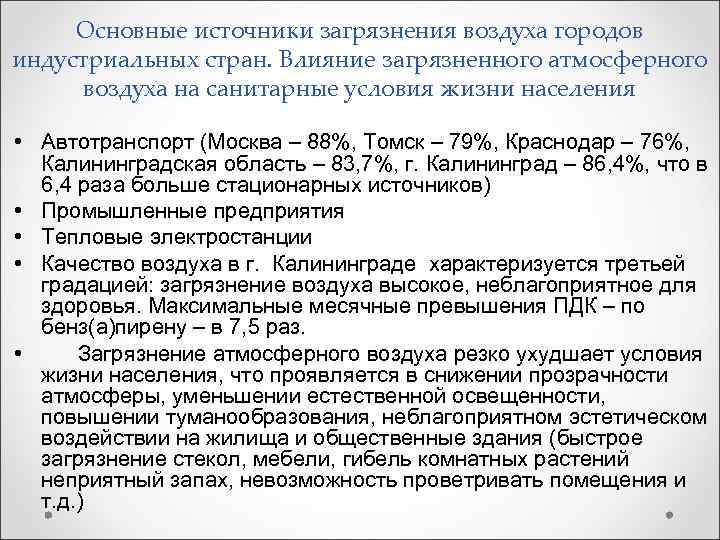 Основные источники загрязнения воздуха городов индустриальных стран. Влияние загрязненного атмосферного воздуха на санитарные условия жизни населения

• Автотранспорт (Москва – 88%, Томск – 79%, Краснодар – 76%, Калининградская область – 83,7%, г. Калининград – 86,4%, что в 6,4 раза больше стационарных источников)
• Промышленные предприятия
• Тепловые электростанции
• Качество воздуха в г. Калининграде характеризуется третьей градацией: загрязнение воздуха высокое, неблагоприятное для здоровья. Максимальные месячные превышения ПДК – по бенз(а)пирену – в 7,5 раз.
• Загрязнение атмосферного воздуха резко ухудшает условия жизни населения, что проявляется в снижении прозрачности атмосферы, уменьшении естественной освещенности, повышении туманообразования, неблагоприятном эстетическом воздействии на жилища и общественные здания (быстрое загрязнение стекол, мебели, гибель комнатных растений неприятный запах, невозможность проветривать помещения и т.д.)